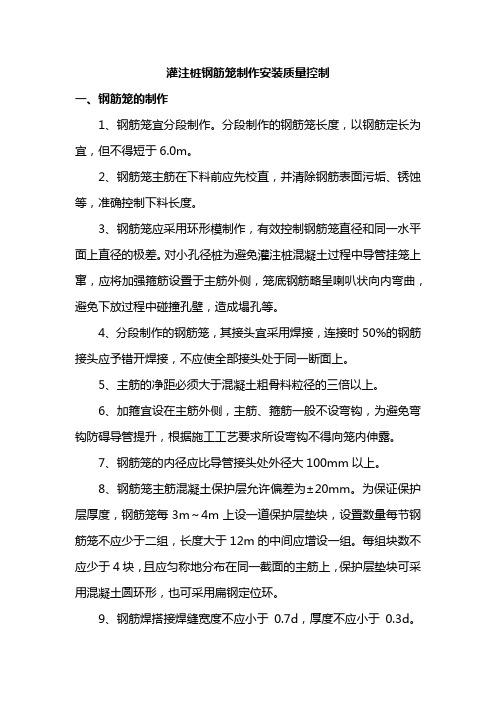 灌注桩钢筋笼制作安装质量控制

一、钢筋笼的制作

1、钢筋笼宜分段制作。分段制作的钢筋笼长度，以钢筋定长为宜，但不得短于 6.0m。

2、钢筋笼主筋在下料前应先校直，并清除钢筋表面污垢、锈蚀等，准确控制下料长度。

3、钢筋笼应采用环形模制作，有效控制钢筋笼直径和同一水平面上直径的极差。对小孔径桩为避免灌注桩混凝土过程中导管挂笼上窜，应将加强箍筋设置于主筋外侧，笼底钢筋略呈喇叭状向内弯曲，避免下放过程中碰撞孔壁，造成塌孔等。

4、分段制作的钢筋笼，其接头宜采用焊接，连接时 50%的钢筋接头应予错开焊接，不应使全部接头处于同一断面上。

5、主筋的净距必须大于混凝土粗骨料粒径的三倍以上。

6、加箍宜设在主筋外侧，主筋、箍筋一般不设弯钩，为避免弯钩防碍导管提升，根据施工工艺要求所设弯钩不得向笼内伸露。

7、钢筋笼的内径应比导管接头处外径大 100mm 以上。

8、钢筋笼主筋混凝土保护层允许偏差为±20mm。为保证保护层厚度，钢筋笼每 3m～4m 上设一道保护层垫块，设置数量每节钢筋笼不应少于二组，长度大于 12m 的中间应增设一组。每组块数不应少于 4 块，且应匀称地分布在同一截面的主筋上，保护层垫块可采用混凝土圆环形，也可采用扁钢定位环。

9、钢筋焊搭接焊缝宽度不应小于 0.7d，厚度不应小于 0.3d。